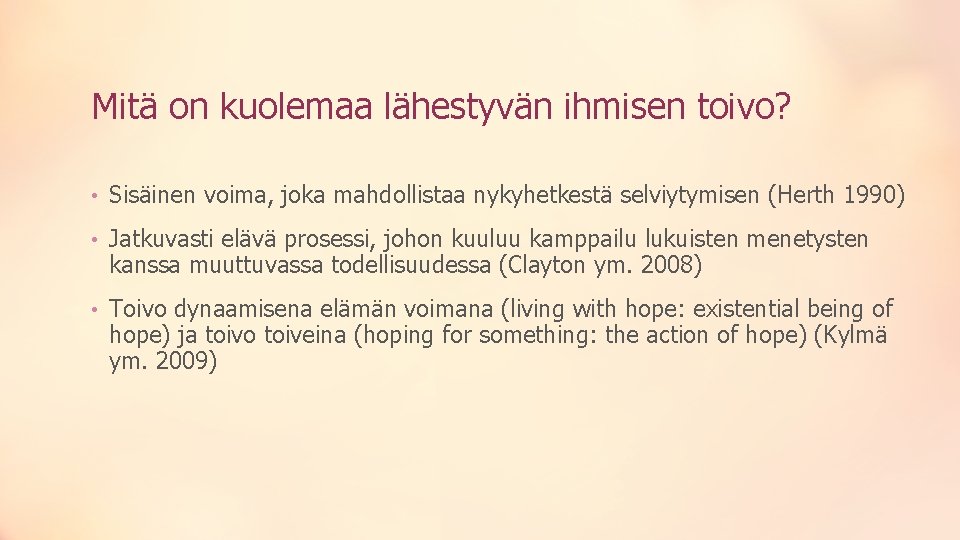 Mitä on kuolemaa lähestyvän ihmisen toivo?

• Sisäinen voima, joka mahdollistaa nykyhetkestä selviytymisen (Herth 1990)

• Jatkuvasti elävä prosessi, johon kuuluu kamppailu lukuisten menetysten kanssa muuttuvassa todellisuudessa (Clayton ym. 2008)

• Toivo dynaamisena elämän voimana (living with hope: existential being of hope) ja toivo toiveina (hoping for something: the action of hope) (Kylmä ym. 2009)